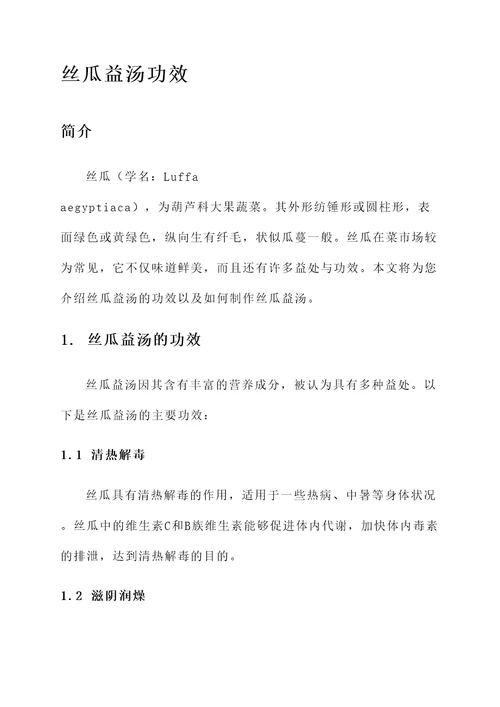 丝瓜益汤功效

简介

丝瓜（学名：Luffa aegyptiaca），为葫芦科大果蔬菜。其外形纺锤形或圆柱形，表面绿色或黄绿色，纵向生有纤毛，状似瓜蔓一般。丝瓜在菜市场较为常见，它不仅味道鲜美，而且还有许多益处与功效。本文将为您介绍丝瓜益汤的功效以及如何制作丝瓜益汤。

1. 丝瓜益汤的功效

丝瓜益汤因其含有丰富的营养成分，被认为具有多种益处。以下是丝瓜益汤的主要功效：

1.1 清热解毒

丝瓜具有清热解毒的作用，适用于一些热病、中暑等身体状况。丝瓜中的维生素C和B族维生素能够促进体内代谢，加快体内毒素的排泄，达到清热解毒的目的。

1.2 滋阴润燥